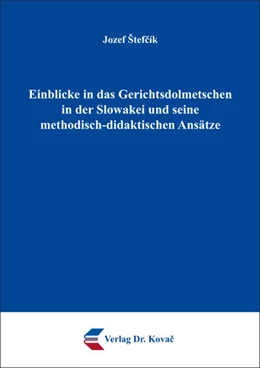 Jozef Štefčík

Einblicke in das Gerichtsdolmetschen in der Slowakei und seine methodisch-didaktischen Ansätze

Verlag Dr. Kovač